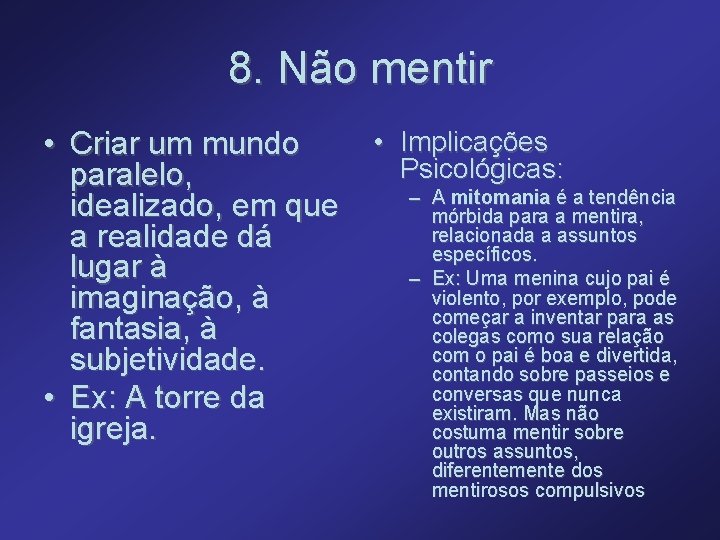 8. Não mentir

• Criar um mundo paralelo, idealizado, em que a realidade dá lugar à imaginação, à fantasia, à subjetividade.
• Ex: A torre da igreja.

• Implicações Psicológicas:
– A mitomania é a tendência mórbida para a mentira, relacionada a assuntos específicos.
– Ex: Uma menina cujo pai é violento, por exemplo, pode começar a inventar para as colegas como sua relação com o pai é boa e divertida, contando sobre passeios e conversas que nunca existiram. Mas não costuma mentir sobre outros assuntos, diferentemente dos mentirosos compulsivos